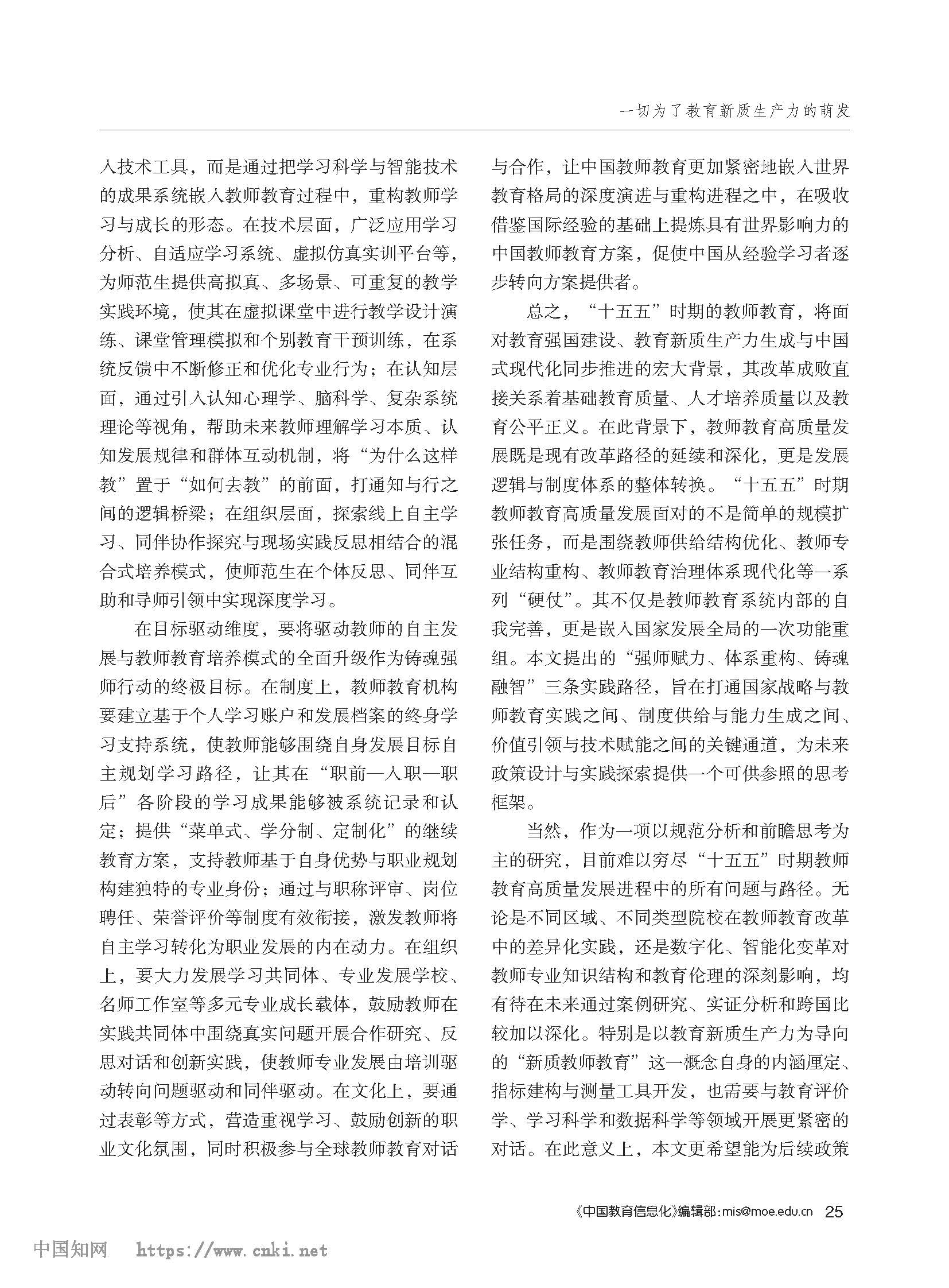 一切为了教育新质生产力的萌发

入技术工具，而是通过把学习科学与智能技术的成果系统嵌入教师教育过程中，重构教师学习与成长的形态。在技术层面，广泛应用学习分析、自适应学习系统、虚拟仿真实训平台等，为师范生提供高拟真、多场景、可重复的教学实践环境，使其在虚拟课堂中进行教学设计演练、课堂管理模拟和个别教育干预训练，在系统反馈中不断修正和优化专业行为；在认知层面，通过引入认知心理学、脑科学、复杂系统理论等视角，帮助未来教师理解学习本质、认知发展规律和群体互动机制，将“为什么这样教”置于“如何去教”的前面，打通知与行之间的逻辑桥梁；在组织层面，探索线上自主学习、同伴协作探究与现场实践反思相结合的混合式培养模式，使师范生在个体反思、同伴互助和导师引领中实现深度学习。

在目标驱动维度，要将驱动教师的自主发展与教师教育培养模式的全面升级作为铸魂强师行动的终极目标。在制度上，教师教育机构要建立基于个人学习账户和发展档案的终身学习支持系统，使教师能够围绕自身发展目标自主规划学习路径，让其在“职前—入职—职后”各阶段的学习成果能够被系统记录和认定；提供“菜单式、学分制、定制化”的继续教育方案，支持教师基于自身优势与职业规划构建独特的专业身份；通过与职称评审、岗位聘任、荣誉评价等制度有效衔接，激发教师将自主学习转化为职业发展的内在动力。在组织上，要大力发展学习共同体、专业发展学校、名师工作室等多元专业成长载体，鼓励教师在实践共同体中围绕真实问题开展合作研究、反思对话和创新实践，使教师专业发展由培训驱动转向问题驱动和同伴驱动。在文化上，要通过表彰等方式，营造重视学习、鼓励创新的职业文化氛围，同时积极参与全球教师教育对话与合作，让中国教师教育更加紧密地嵌入世界教育格局的深度演进与重构进程之中，在吸收借鉴国际经验的基础上提炼具有世界影响力的中国教师教育方案，促使中国从经验学习者逐步转向方案提供者。

总之，“十五五”时期的教师教育，将面对教育强国建设、教育新质生产力生成与中国式现代化同步推进的宏大背景，其改革成败直接关系着基础教育质量、人才培养质量以及教育公平正义。在此背景下，教师教育高质量发展既是现有改革路径的延续和深化，更是发展逻辑与制度体系的整体转换。“十五五”时期教师教育高质量发展面对的不是简单的规模扩张任务，而是围绕教师供给结构优化、教师专业结构重构、教师教育治理体系现代化等一系列“硬仗”。其不仅是教师教育系统内部的自我完善，更是嵌入国家发展全局的一次功能重组。本文提出的“强师赋力、体系重构、铸魂融智”三条实践路径，旨在打通国家战略与教师教育实践之间、制度供给与能力生成之间、价值引领与技术赋能之间的关键通道，为未来政策设计与实践探索提供一个可供参照的思考框架。

当然，作为一项以规范分析和前瞻思考为主的研究，目前难以穷尽“十五五”时期教师教育高质量发展进程中的所有问题与路径。无论是不同区域、不同类型院校在教师教育改革中的差异化实践，还是数字化、智能化变革对教师专业知识结构和教育伦理的深刻影响，均有待在未来通过案例研究、实证分析和跨国比较加以深化。特别是以教育新质生产力为导向的“新质教师教育”这一概念自身的内涵厘定、指标建构与测量工具开发，也需要与教育评价学、学习科学和数据科学等领域开展更紧密的对话。在此意义上，本文更希望能为后续政策

《中国教育信息化》编辑部：mis@moe.edu.cn 25

中国知网 https://www.cnki.net